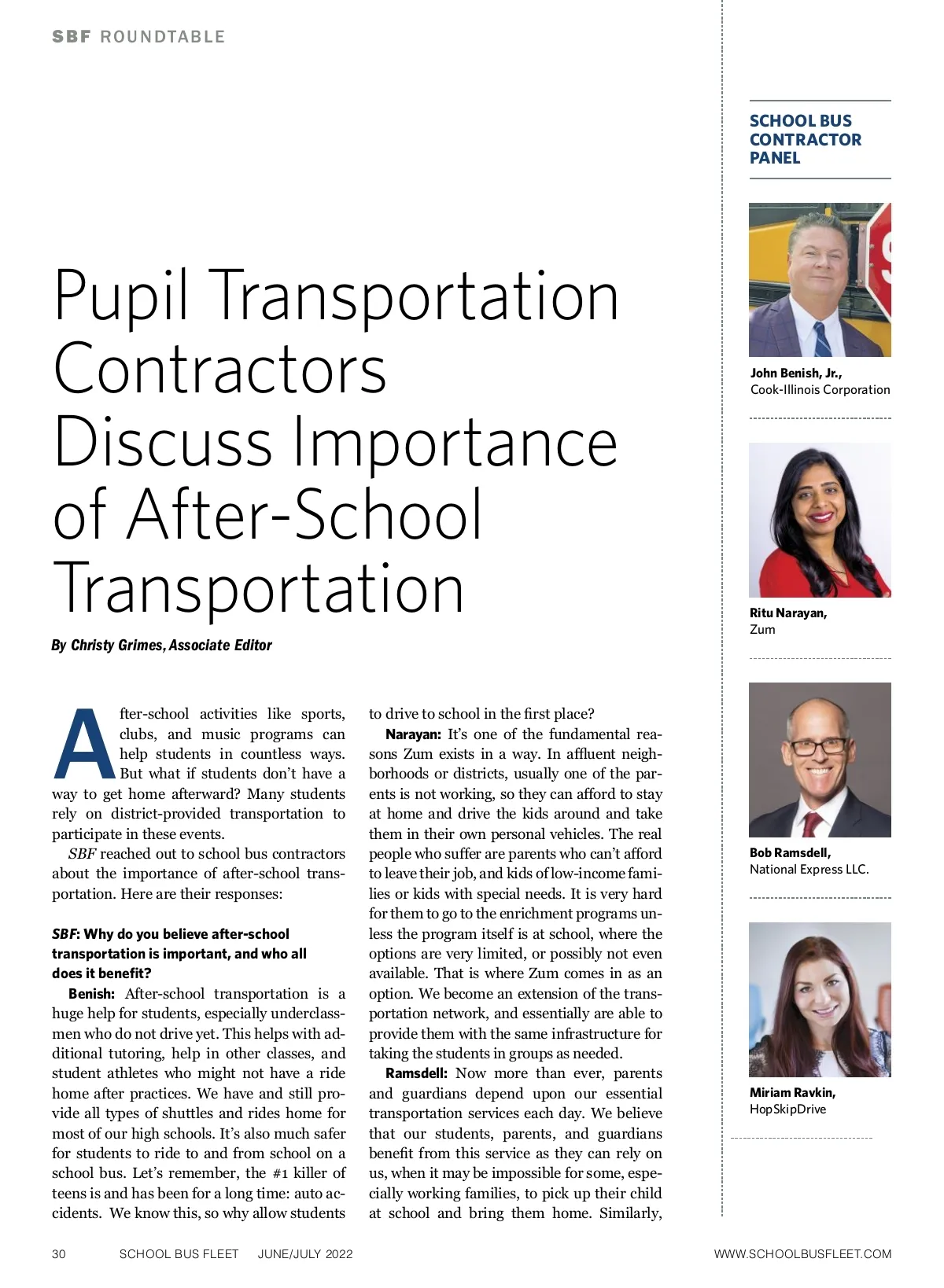 SBF ROUNDTABLE

Pupil Transportation Contractors Discuss Importance of After-School Transportation

By Christy Grimes, Associate Editor

After-school activities like sports, clubs, and music programs can help students in countless ways. But what if students don't have a way to get home afterward? Many students rely on district-provided transportation to participate in these events.

SBF reached out to school bus contractors about the importance of after-school transportation. Here are their responses:

SBF: Why do you believe after-school transportation is important, and who all does it benefit?

Benish: After-school transportation is a huge help for students, especially underclassmen who do not drive yet. This helps with additional tutoring, help in other classes, and student athletes who might not have a ride home after practices. We have and still provide all types of shuttles and rides home for most of our high schools. It's also much safer for students to ride to and from school on a school bus. Let's remember, the #1 killer of teens is and has been for a long time: auto accidents. We know this, so why allow students to drive to school in the first place?

Narayan: It's one of the fundamental reasons Zum exists in a way. In affluent neighborhoods or districts, usually one of the parents is not working, so they can afford to stay at home and drive the kids around and take them in their own personal vehicles. The real people who suffer are parents who can't afford to leave their job, and kids of low-income families or kids with special needs. It is very hard for them to go to the enrichment programs unless the program itself is at school, where the options are very limited, or possibly not even available. That is where Zum comes in as an option. We become an extension of the transportation network, and essentially are able to provide them with the same infrastructure for taking the students in groups as needed.

Ramsdell: Now more than ever, parents and guardians depend upon our essential transportation services each day. We believe that our students, parents, and guardians benefit from this service as they can rely on us, when it may be impossible for some, especially working families, to pick up their child at school and bring them home. Similarly,

SCHOOL BUS CONTRACTOR PANEL

John Benish, Jr., Cook-Illinois Corporation

Ritu Narayan, Zum

Bob Ramsdell, National Express LLC.

Miriam Ravkin, HopSkipDrive

30 SCHOOL BUS FLEET JUNE/JULY 2022 WWW.SCHOOLBUSFLEET.COM